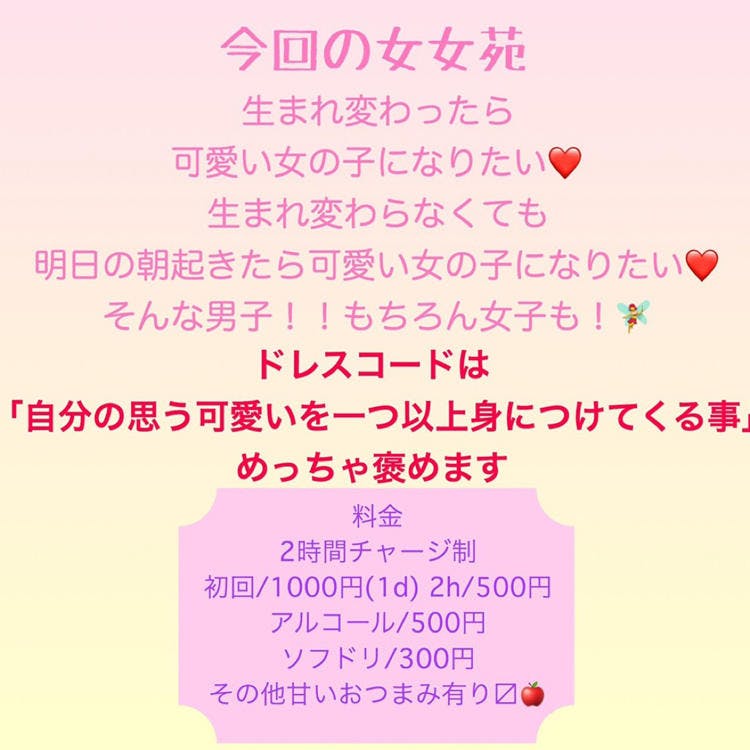 今回の女女苑

生まれ変わったら
可愛い女の子になりたい❤️
生まれ変わらなくても
明日の朝起きたら可愛い女の子になりたい❤️
そんな男子！！もちろん女子も！🧚

ドレスコードは
「自分の思う可愛いを一つ以上身につけてくる事」
めっちゃ褒めます

料金
2時間チャージ制
初回/1000円(1d) 2h/500円
アルコール/500円
ソフドリ/300円
その他甘いおつまみ有り〼🍎